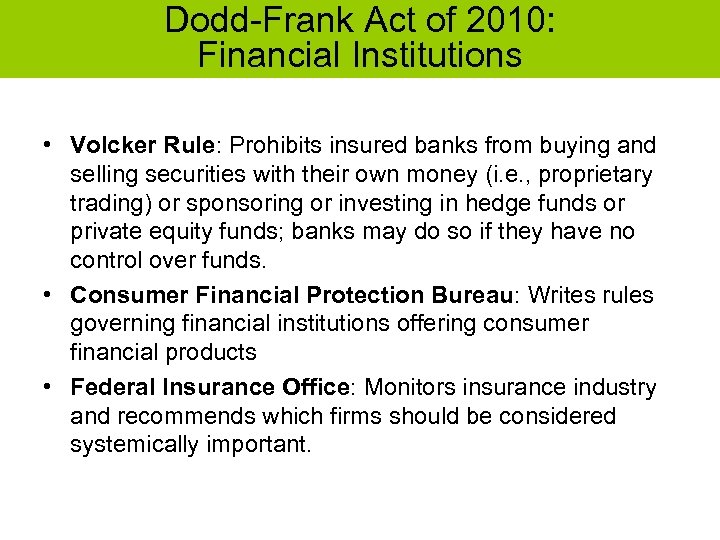 Dodd-Frank Act of 2010:
Financial Institutions

• Volcker Rule: Prohibits insured banks from buying and selling securities with their own money (i.e., proprietary trading) or sponsoring or investing in hedge funds or private equity funds; banks may do so if they have no control over funds.

• Consumer Financial Protection Bureau: Writes rules governing financial institutions offering consumer financial products

• Federal Insurance Office: Monitors insurance industry and recommends which firms should be considered systemically important.